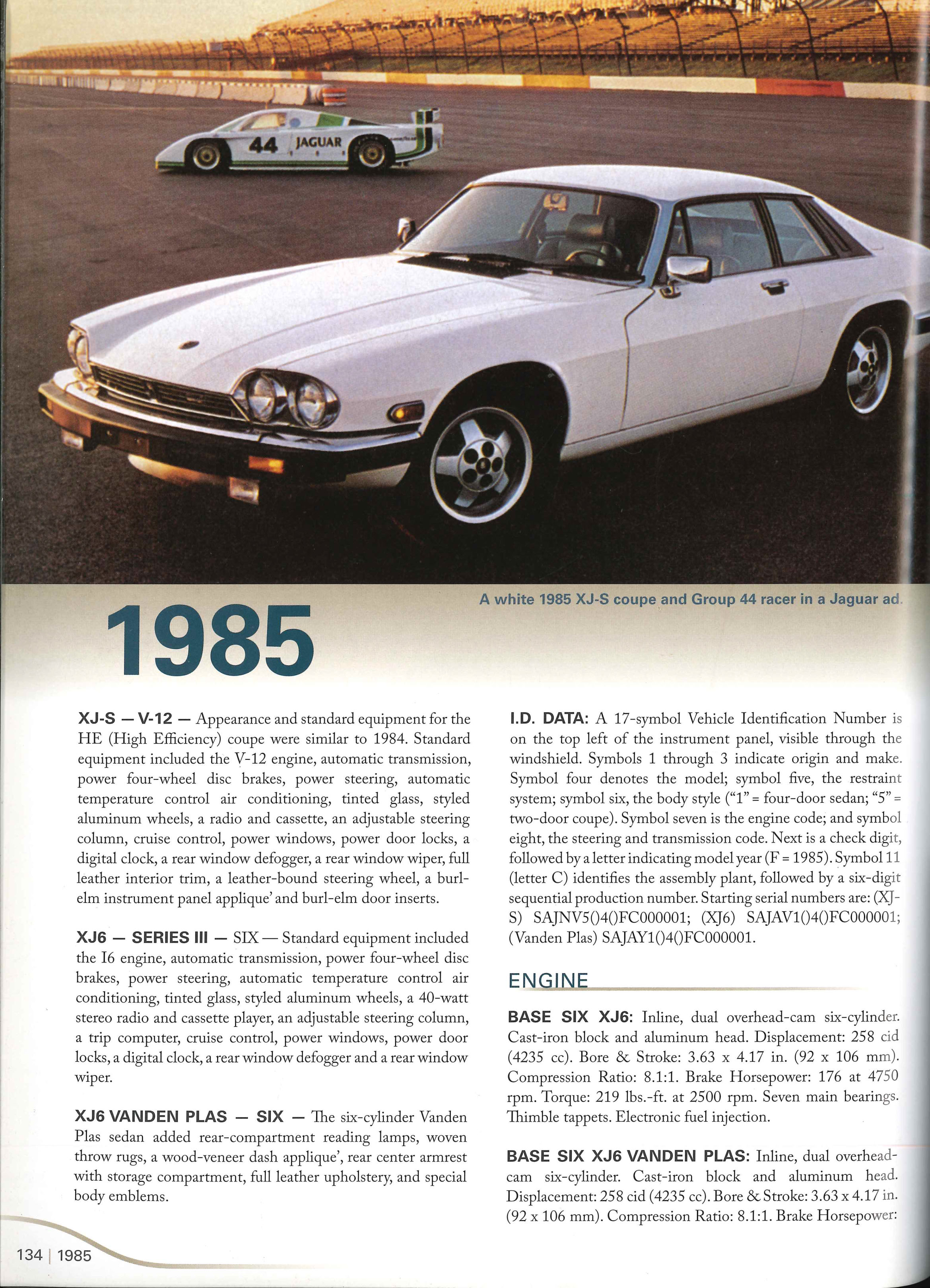 44 JAGUAR

A white 1985 XJ-S coupe and Group 44 racer in a Jaguar ad.

1985

XJ-S — V-12 — Appearance and standard equipment for the HE (High Efficiency) coupe were similar to 1984. Standard equipment included the V-12 engine, automatic transmission, power four-wheel disc brakes, power steering, automatic temperature control air conditioning, tinted glass, styled aluminum wheels, a radio and cassette, an adjustable steering column, cruise control, power windows, power door locks, a digital clock, a rear window defogger, a rear window wiper, full leather interior trim, a leather-bound steering wheel, a burl-elm instrument panel applique' and burl-elm door inserts.

XJ6 — SERIES III — SIX — Standard equipment included the I6 engine, automatic transmission, power four-wheel disc brakes, power steering, automatic temperature control air conditioning, tinted glass, styled aluminum wheels, a 40-watt stereo radio and cassette player, an adjustable steering column, a trip computer, cruise control, power windows, power door locks, a digital clock, a rear window defogger and a rear window wiper.

XJ6 VANDEN PLAS — SIX — The six-cylinder Vanden Plas sedan added rear-compartment reading lamps, woven throw rugs, a wood-veneer dash applique', rear center armrest with storage compartment, full leather upholstery, and special body emblems.

I.D. DATA: A 17-symbol Vehicle Identification Number is on the top left of the instrument panel, visible through the windshield. Symbols 1 through 3 indicate origin and make. Symbol four denotes the model; symbol five, the restraint system; symbol six, the body style ("1" = four-door sedan; "5" = two-door coupe). Symbol seven is the engine code; and symbol eight, the steering and transmission code. Next is a check digit, followed by a letter indicating model year (F = 1985). Symbol 11 (letter C) identifies the assembly plant, followed by a six-digit sequential production number. Starting serial numbers are: (XJ-S) SAJNV5()4()FC000001; (XJ6) SAJAV1()4()FC000001; (Vanden Plas) SAJAY1()4()FC000001.

ENGINE

BASE SIX XJ6: Inline, dual overhead-cam six-cylinder. Cast-iron block and aluminum head. Displacement: 258 cid (4235 cc). Bore & Stroke: 3.63 x 4.17 in. (92 x 106 mm). Compression Ratio: 8.1:1. Brake Horsepower: 176 at 4750 rpm. Torque: 219 lbs.-ft. at 2500 rpm. Seven main bearings. Thimble tappets. Electronic fuel injection.

BASE SIX XJ6 VANDEN PLAS: Inline, dual overhead-cam six-cylinder. Cast-iron block and aluminum head. Displacement: 258 cid (4235 cc). Bore & Stroke: 3.63 x 4.17 in. (92 x 106 mm). Compression Ratio: 8.1:1. Brake Horsepower:

134 | 1985